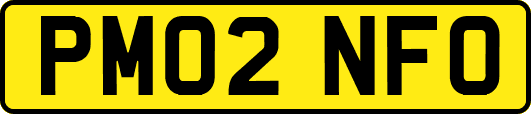 PM02 NFO